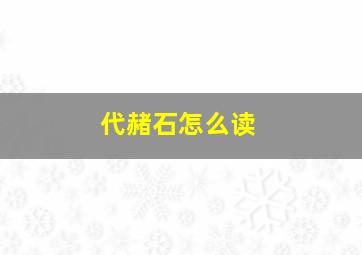 代赭石怎么读